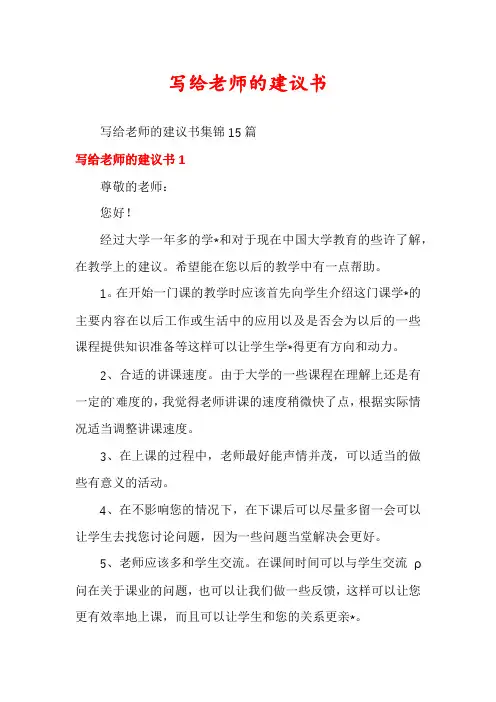 写给老师的建议书

写给老师的建议书集锦15篇

写给老师的建议书1

尊敬的老师：

您好！

经过大学一年多的学*和对于现在中国大学教育的些许了解，在教学上的建议。希望能在您以后的教学中有一点帮助。

1。在开始一门课的教学时应该首先向学生介绍这门课学*的主要内容在以后工作或生活中的应用以及是否会为以后的一些课程提供知识准备等这样可以让学生学*得更有方向和动力。

2、合适的讲课速度。由于大学的一些课程在理解上还是有一定的`难度的，我觉得老师讲课的速度稍微快了点，根据实际情况适当调整讲课速度。

3、在上课的过程中，老师最好能声情并茂，可以适当的做些有意义的活动。

4、在不影响您的情况下，在下课后可以尽量多留一会可以让学生去找您讨论问题，因为一些问题当堂解决会更好。

5、老师应该多和学生交流。在课间时间可以与学生交流 ρ 问在关于课业的问题，也可以让我们做一些反馈，这样可以让您更有效率地上课，而且可以让学生和您的关系更亲*。